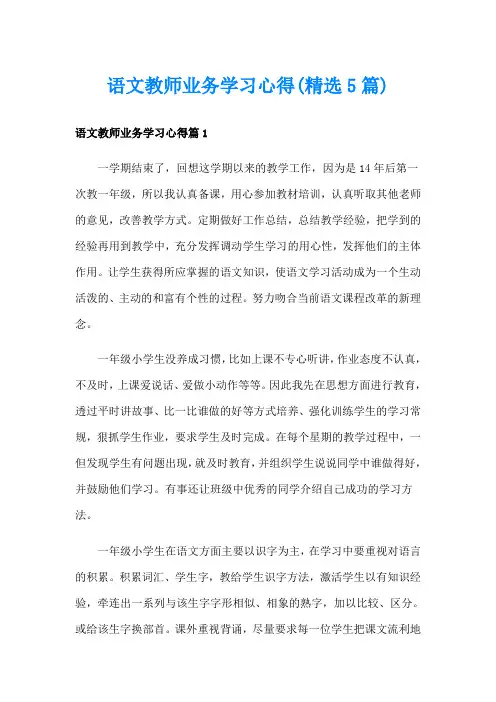 语文教师业务学习心得(精选5篇)

语文教师业务学习心得篇1

一学期结束了，回想这学期以来的教学工作，因为是14年后第一次教一年级，所以我认真备课，用心参加教材培训，认真听取其他老师的意见，改善教学方式。定期做好工作总结，总结教学经验，把学到的经验再用到教学中，充分发挥调动学生学习的用心性，发挥他们的主体作用。让学生获得所应掌握的语文知识，使语文学习活动成为一个生动活泼的、主动的和富有个性的过程。努力吻合当前语文课程改革的新理念。

一年级小学生没养成习惯，比如上课不专心听讲，作业态度不认真，不及时，上课爱说话、爱做小动作等等。因此我先在思想方面进行教育，透过平时讲故事、比一比谁做的好等方式培养、强化训练学生的学习常规，狠抓学生作业，要求学生及时完成。在每个星期的教学过程中，一但发现学生有问题出现，就及时教育，并组织学生说说同学中谁做得好，并鼓励他们学习。有事还让班级中优秀的同学介绍自己成功的学习方法。

一年级小学生在语文方面主要以识字为主，在学习中要重视对语言的积累。积累词汇、学生字，教给学生识字方法，激活学生以有知识经验，牵连出一系列与该生字字形相似、相象的熟字，加以比较、区分。或给该生字换部首。课外重视背诵，尽量要求每一位学生把课文流利地